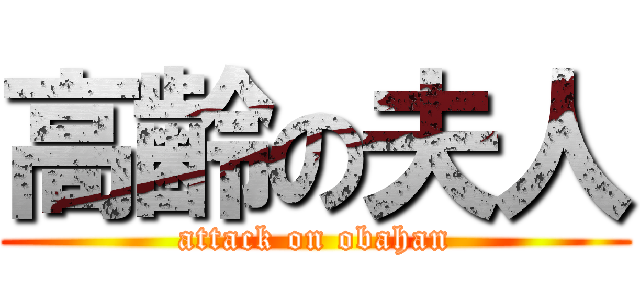 高齢の夫人

attack on obahan